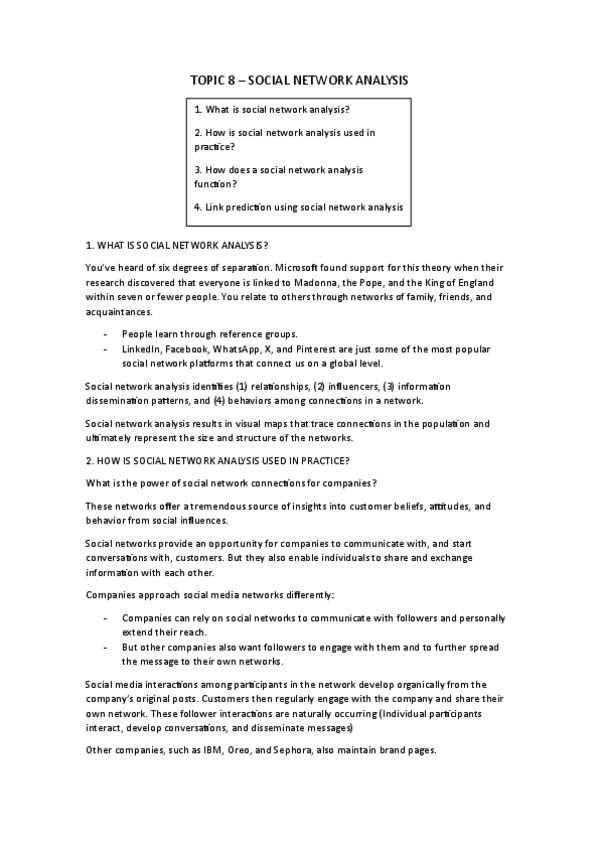 TOPIC 8 – SOCIAL NETWORK ANALYSIS

1. What is social network analysis?

2. How is social network analysis used in practice?

3. How does a social network analysis function?

4. Link prediction using social network analysis

1. WHAT IS SOCIAL NETWORK ANALYSIS?

You've heard of six degrees of separation. Microsoft found support for this theory when their research discovered that everyone is linked to Madonna, the Pope, and the King of England within seven or fewer people. You relate to others through networks of family, friends, and acquaintances.

- People learn through reference groups.
- LinkedIn, Facebook, WhatsApp, X, and Pinterest are just some of the most popular social network platforms that connect us on a global level.

Social network analysis identifies (1) relationships, (2) influencers, (3) information dissemination patterns, and (4) behaviors among connections in a network.

Social network analysis results in visual maps that trace connections in the population and ultimately represent the size and structure of the networks.

2. HOW IS SOCIAL NETWORK ANALYSIS USED IN PRACTICE?

What is the power of social network connections for companies?

These networks offer a tremendous source of insights into customer beliefs, attitudes, and behavior from social influences.

Social networks provide an opportunity for companies to communicate with, and start conversations with, customers. But they also enable individuals to share and exchange information with each other.

Companies approach social media networks differently:

- Companies can rely on social networks to communicate with followers and personally extend their reach.
- But other companies also want followers to engage with them and to further spread the message to their own networks.

Social media interactions among participants in the network develop organically from the company's original posts. Customers then regularly engage with the company and share their own network. These follower interactions are naturally occurring (Individual participants interact, develop conversations, and disseminate messages)

Other companies, such as IBM, Oreo, and Sephora, also maintain brand pages.